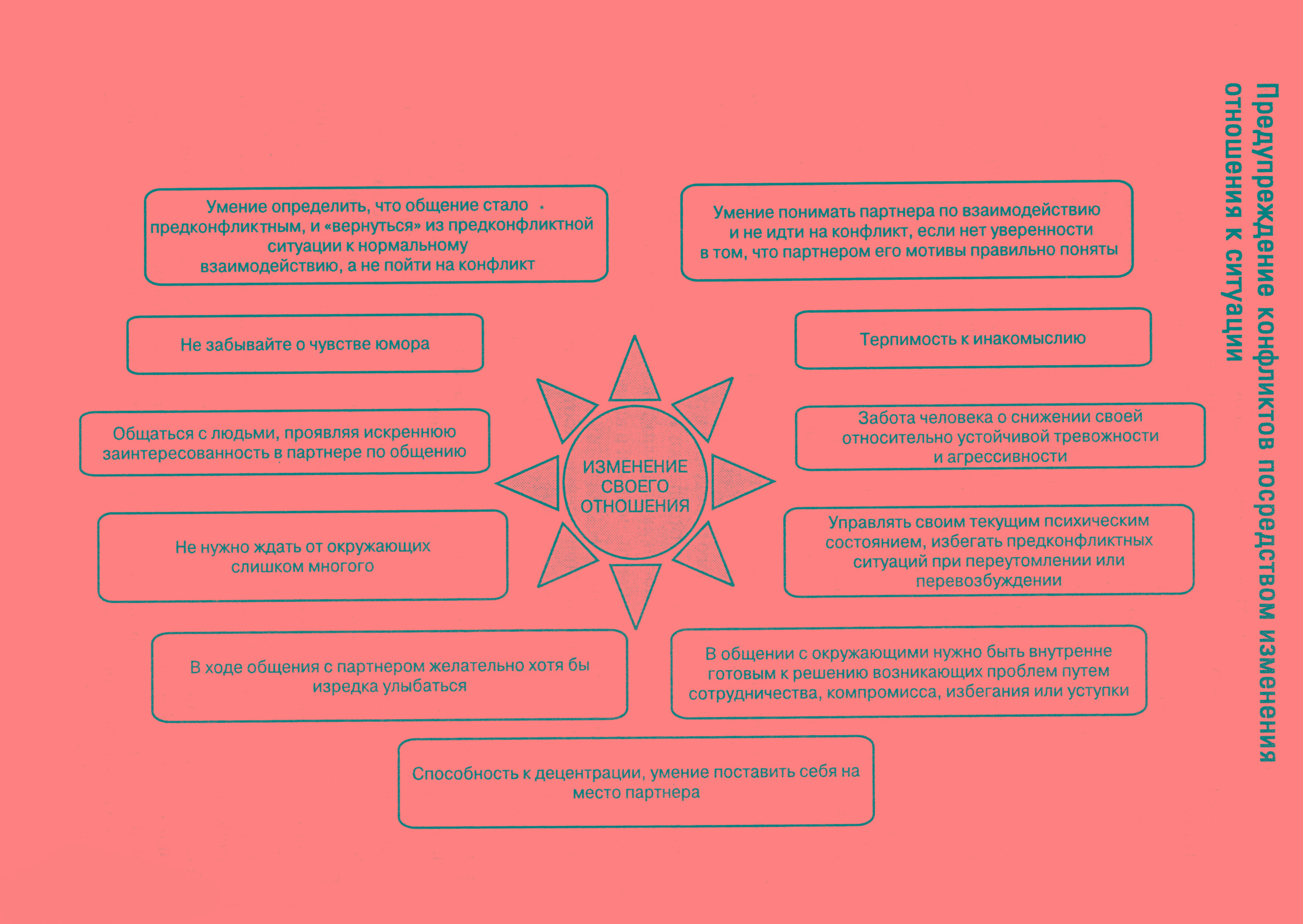 Предупреждение конфликтов посредством изменения отношения к ситуации

Умение определить, что общение стало предконфликтным, и «вернуться» из предконфликтной ситуации к нормальному взаимодействию, а не пойти на конфликт

Умение понимать партнера по взаимодействию и не идти на конфликт, если нет уверенности в том, что партнером его мотивы правильно поняты

Не забывайте о чувстве юмора

Терпимость к инакомыслию

Общаться с людьми, проявляя искреннюю заинтересованность в партнере по общению

ИЗМЕНЕНИЕ СВОЕГО ОТНОШЕНИЯ

Забота человека о снижении своей относительно устойчивой тревожности и агрессивности

Не нужно ждать от окружающих слишком многого

Управлять своим текущим психическим состоянием, избегать предконфликтных ситуаций при переутомлении или перевозбуждении

В ходе общения с партнером желательно хотя бы изредка улыбаться

В общении с окружающими нужно быть внутренне готовым к решению возникающих проблем путем сотрудничества, компромисса, избегания или уступки

Способность к децентрации, умение поставить себя на место партнера